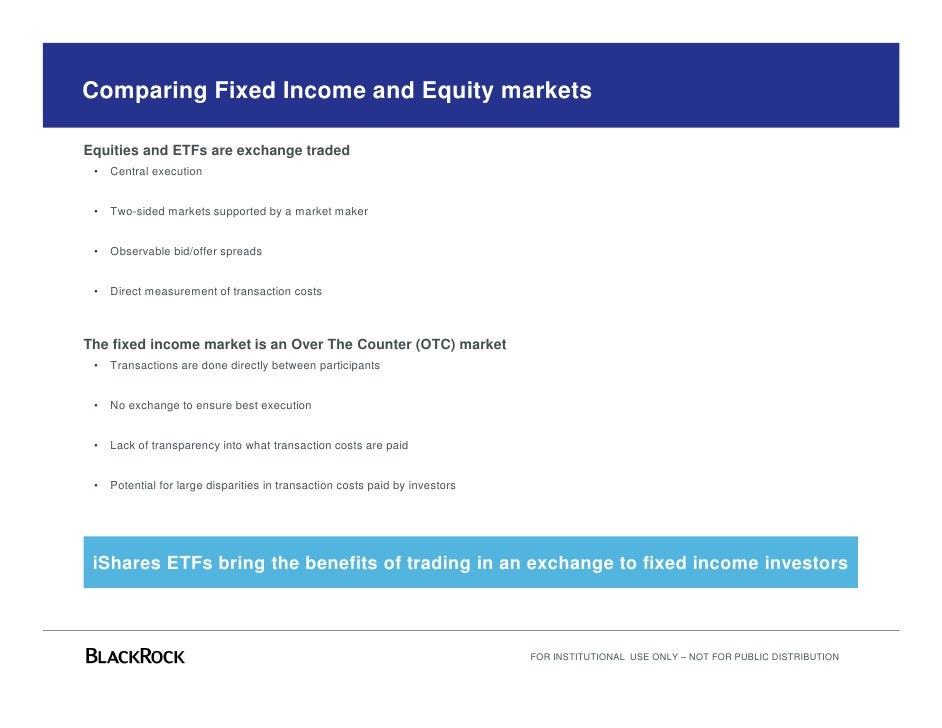 Comparing Fixed Income and Equity markets

Equities and ETFs are exchange traded
• Central execution
• Two-sided markets supported by a market maker
• Observable bid/offer spreads
• Direct measurement of transaction costs

The fixed income market is an Over The Counter (OTC) market
• Transactions are done directly between participants
• No exchange to ensure best execution
• Lack of transparency into what transaction costs are paid
• Potential for large disparities in transaction costs paid by investors

iShares ETFs bring the benefits of trading in an exchange to fixed income investors

BLACKROCK

FOR INSTITUTIONAL USE ONLY – NOT FOR PUBLIC DISTRIBUTION